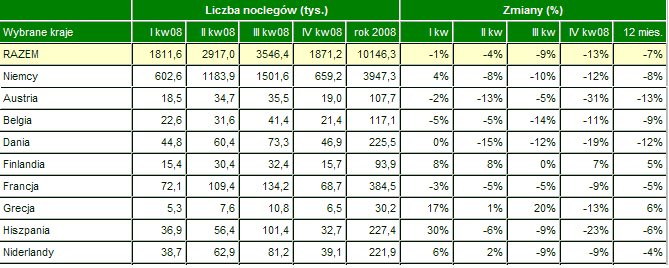 | | Liczba noclegów (tys.) | | | | | Zmiany (%) | | | | |
|---|---|---|---|---|---|---|---|---|---|---|
| Wybrane kraje | I kw08 | II kw08 | III kw08 | IV kw08 | rok 2008 | I kw | II kw | III kw | IV kw08 | 12 mies. |
| RAZEM | 1811,6 | 2917,0 | 3546,4 | 1871,2 | 10146,3 | -1% | -4% | -9% | -13% | -7% |
| Niemcy | 602,6 | 1183,9 | 1501,6 | 659,2 | 3947,3 | 4% | -8% | -10% | -12% | -8% |
| Austria | 18,5 | 34,7 | 35,5 | 19,0 | 107,7 | -2% | -13% | -5% | -31% | -13% |
| Belgia | 22,6 | 31,6 | 41,4 | 21,4 | 117,1 | -5% | -5% | -14% | -11% | -9% |
| Dania | 44,8 | 60,4 | 73,3 | 46,9 | 225,5 | 0% | -15% | -12% | -19% | -12% |
| Finlandia | 15,4 | 30,4 | 32,4 | 15,7 | 93,9 | 8% | 8% | 0% | 7% | 5% |
| Francja | 72,1 | 109,4 | 134,2 | 68,7 | 384,5 | -3% | -5% | -5% | -9% | -5% |
| Grecja | 5,3 | 7,6 | 10,8 | 6,5 | 30,2 | 17% | 1% | 20% | -13% | 6% |
| Hiszpania | 36,9 | 56,4 | 101,4 | 32,7 | 227,4 | 30% | -6% | -9% | -23% | -6% |
| Niderlandy | 38,7 | 62,9 | 81,2 | 39,1 | 221,9 | 6% | 2% | -9% | -9% | -4% |